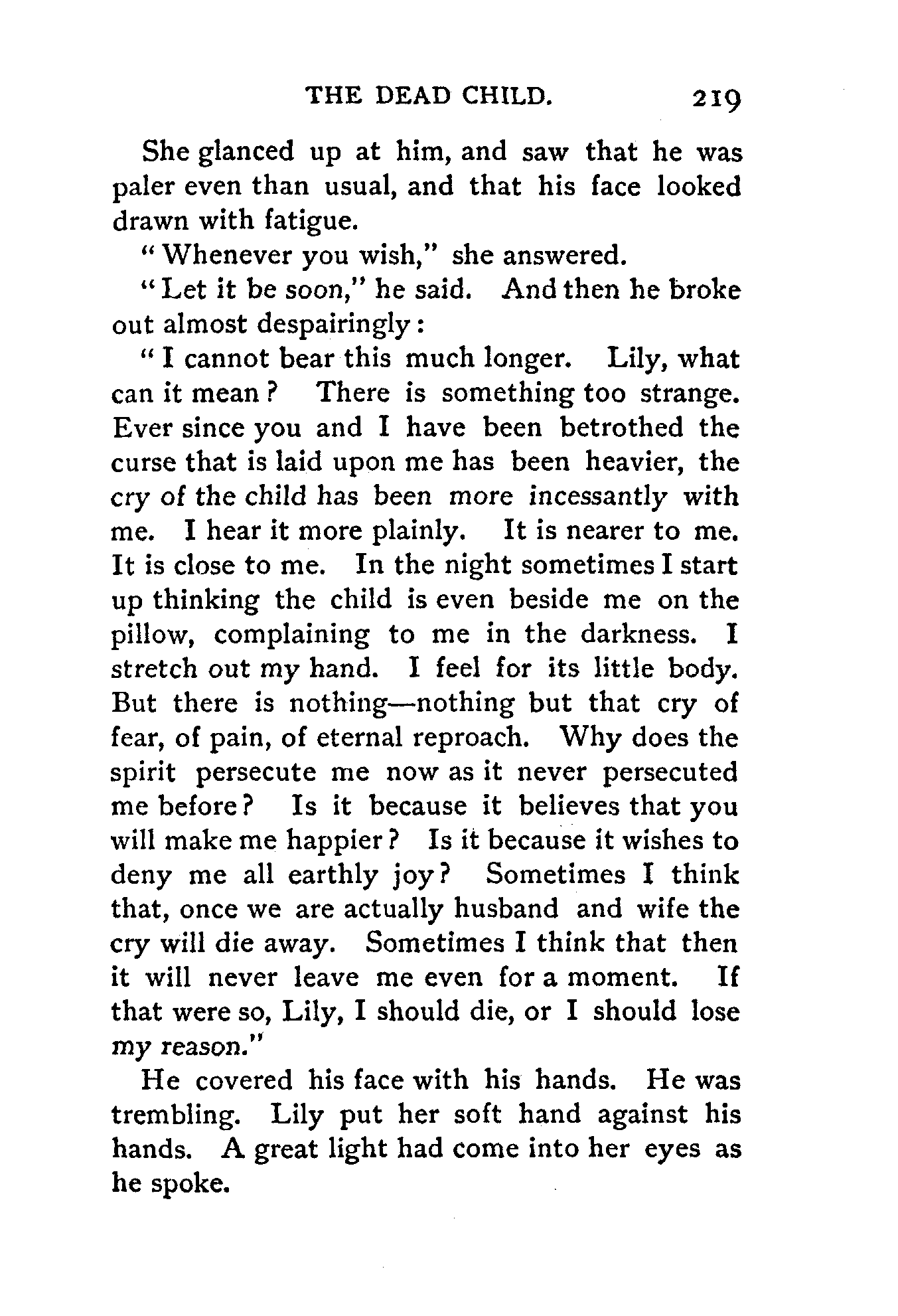 THE DEAD CHILD. 219

She glanced up at him, and saw that he was paler even than usual, and that his face looked drawn with fatigue.

"Whenever you wish," she answered.

"Let it be soon," he said. And then he broke out almost despairingly:

"I cannot bear this much longer. Lily, what can it mean? There is something too strange. Ever since you and I have been betrothed the curse that is laid upon me has been heavier, the cry of the child has been more incessantly with me. I hear it more plainly. It is nearer to me. It is close to me. In the night sometimes I start up thinking the child is even beside me on the pillow, complaining to me in the darkness. I stretch out my hand. I feel for its little body. But there is nothing—nothing but that cry of fear, of pain, of eternal reproach. Why does the spirit persecute me now as it never persecuted me before? Is it because it believes that you will make me happier? Is it because it wishes to deny me all earthly joy? Sometimes I think that, once we are actually husband and wife the cry will die away. Sometimes I think that then it will never leave me even for a moment. If that were so, Lily, I should die, or I should lose my reason."

He covered his face with his hands. He was trembling. Lily put her soft hand against his hands. A great light had come into her eyes as he spoke.